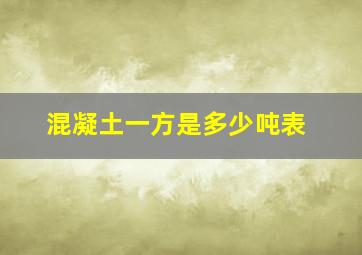 混凝土一方是多少吨表